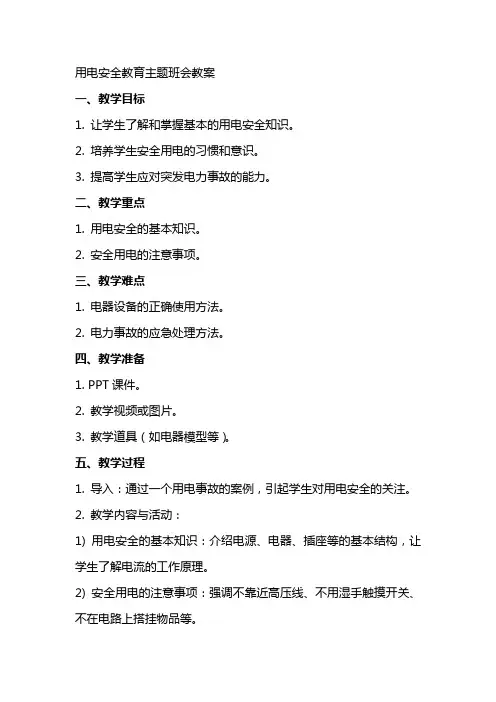 用电安全教育主题班会教案

一、教学目标

1. 让学生了解和掌握基本的用电安全知识。

2. 培养学生安全用电的习惯和意识。

3. 提高学生应对突发电力事故的能力。

二、教学重点

1. 用电安全的基本知识。

2. 安全用电的注意事项。

三、教学难点

1. 电器设备的正确使用方法。

2. 电力事故的应急处理方法。

四、教学准备

1. PPT 课件。

2. 教学视频或图片。

3. 教学道具（如电器模型等）。

五、教学过程

1. 导入：通过一个用电事故的案例，引起学生对用电安全的关注。

2. 教学内容与活动：

1) 用电安全的基本知识：介绍电源、电器、插座等的基本结构，让学生了解电流的工作原理。

2) 安全用电的注意事项：强调不靠近高压线、不用湿手触摸开关、不在电路上搭挂物品等。